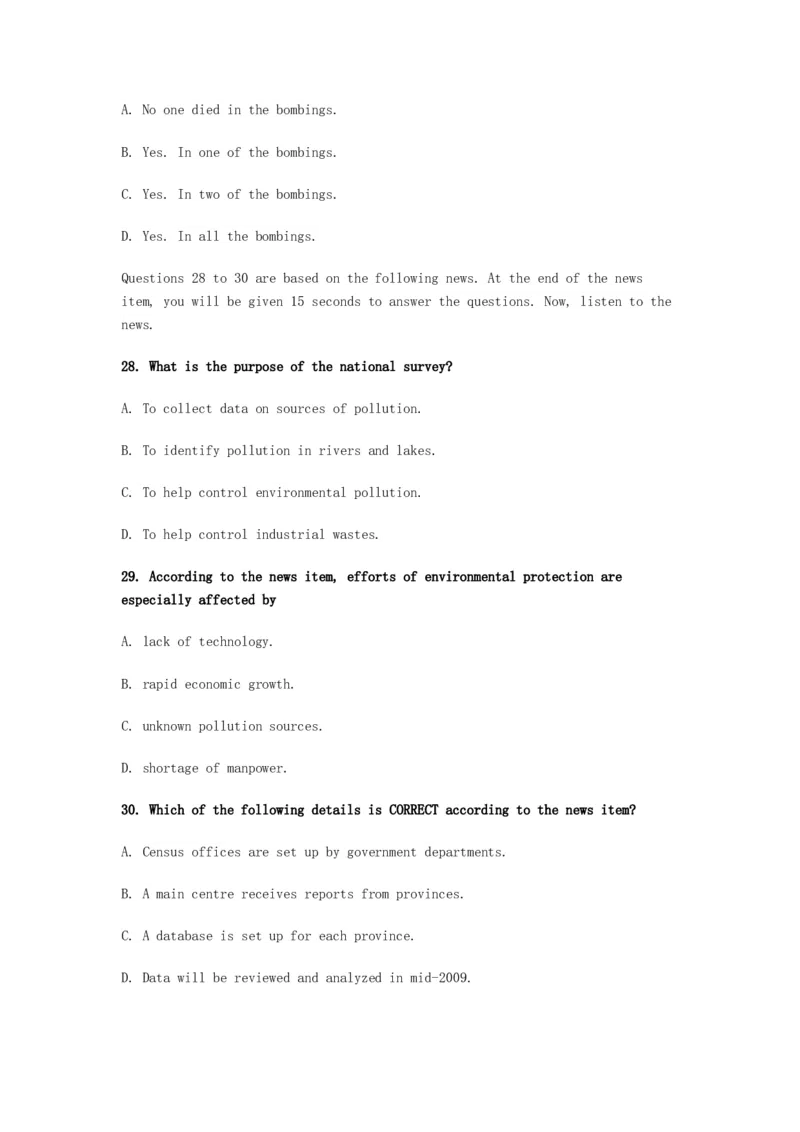 A. No one died in the bombings.

B. Yes. In one of the bombings.

C. Yes. In two of the bombings.

D. Yes. In all the bombings.

Questions 28 to 30 are based on the following news. At the end of the news item, you will be given 15 seconds to answer the questions. Now, listen to the news.

28. What is the purpose of the national survey?

A. To collect data on sources of pollution.

B. To identify pollution in rivers and lakes.

C. To help control environmental pollution.

D. To help control industrial wastes.

29. According to the news item, efforts of environmental protection are especially affected by

A. lack of technology.

B. rapid economic growth.

C. unknown pollution sources.

D. shortage of manpower.

30. Which of the following details is CORRECT according to the news item?

A. Census offices are set up by government departments.

B. A main centre receives reports from provinces.

C. A database is set up for each province.

D. Data will be reviewed and analyzed in mid-2009.